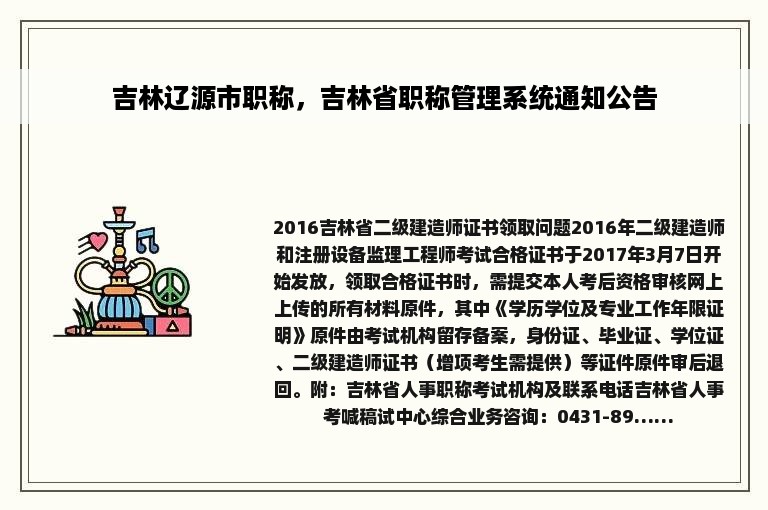 吉林辽源市职称，吉林省职称管理系统通知公告

2016吉林省二级建造师证书领取问题2016年二级建造师和注册设备监理工程师考试合格证书于2017年3月7日开始发放，领取合格证书时，需提交本人考后资格审核网上上传的所有材料原件，其中《学历学位及专业工作年限证明》原件由考试机构留存备案，身份证、毕业证、学位证、二级建造师证书（增项考生需提供）等证件原件审后退回。附：吉林省人事职称考试机构及联系电话吉林省人事考喊稿试中心综合业务咨询：0431-89......